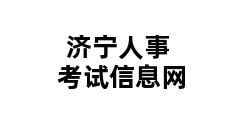 济宁人事
考试信息网